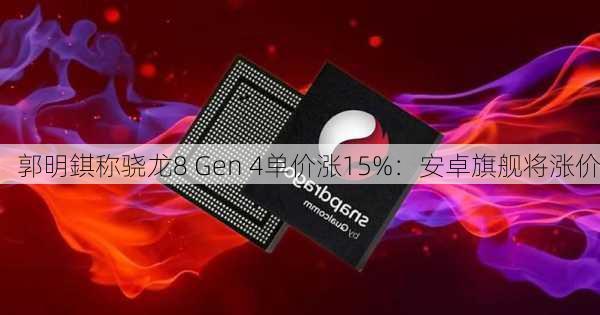 郭明錤称骁龙8 Gen 4单价涨15%：安卓旗舰将涨价

snapdragon
by Qualcomm